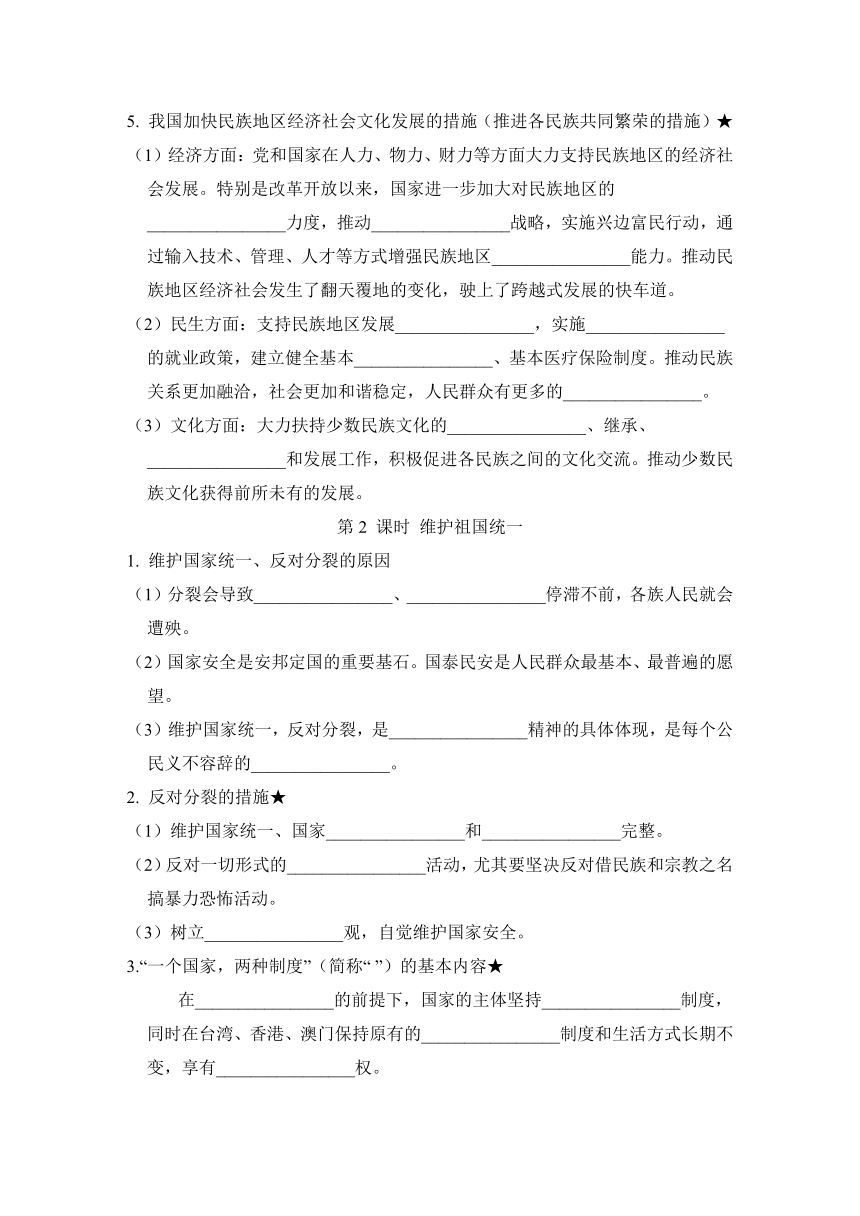 5. 我国加快民族地区经济社会文化发展的措施（推进各民族共同繁荣的措施）★

（1）经济方面：党和国家在人力、物力、财力等方面大力支持民族地区的经济社会发展。特别是改革开放以来，国家进一步加大对民族地区的________________力度，推动________________战略，实施兴边富民行动，通过输入技术、管理、人才等方式增强民族地区________________能力。推动民族地区经济社会发生了翻天覆地的变化，驶上了跨越式发展的快车道。

（2）民生方面：支持民族地区发展________________，实施________________的就业政策，建立健全基本________________、基本医疗保险制度。推动民族关系更加融洽，社会更加和谐稳定，人民群众有更多的________________。

（3）文化方面：大力扶持少数民族文化的________________、继承、________________和发展工作，积极促进各民族之间的文化交流。推动少数民族文化获得前所未有的发展。

第 2 课时 维护祖国统一

1. 维护国家统一、反对分裂的原因

（1）分裂会导致________________、________________停滞不前，各族人民就会遭殃。

（2）国家安全是安邦定国的重要基石。国泰民安是人民群众最基本、最普遍的愿望。

（3）维护国家统一，反对分裂，是________________精神的具体体现，是每个公民义不容辞的________________。

2. 反对分裂的措施★

（1）维护国家统一、国家________________和________________完整。

（2）反对一切形式的________________活动，尤其要坚决反对借民族和宗教之名搞暴力恐怖活动。

（3）树立________________观，自觉维护国家安全。

3.“一个国家，两种制度”（简称“ ”）的基本内容★

在________________的前提下，国家的主体坚持________________制度，同时在台湾、香港、澳门保持原有的________________制度和生活方式长期不变，享有________________权。